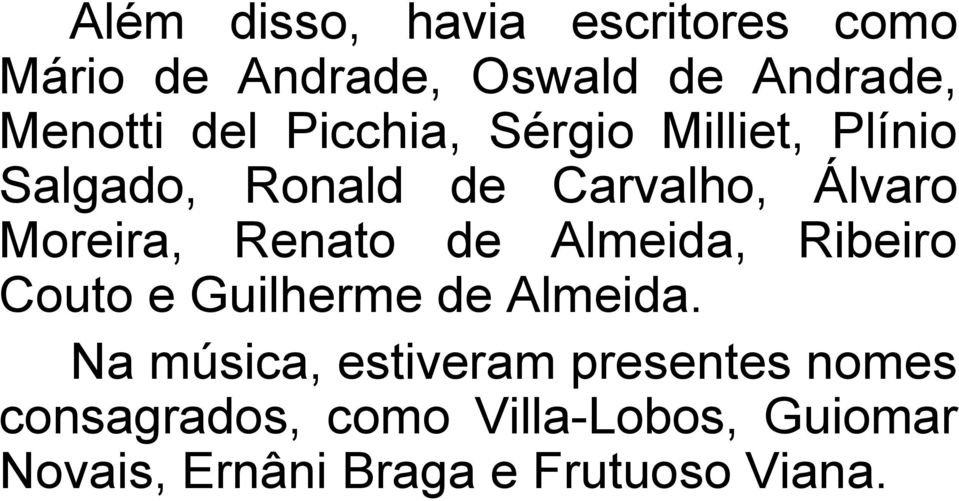 Além disso, havia escritores como Mário de Andrade, Oswald de Andrade, Menotti del Picchia, Sérgio Milliet, Plínio Salgado, Ronald de Carvalho, Álvaro Moreira, Renato de Almeida, Ribeiro Couto e Guilherme de Almeida.

Na música, estiveram presentes nomes consagrados, como Villa-Lobos, Guiomar Novais, Ernâni Braga e Frutuoso Viana.